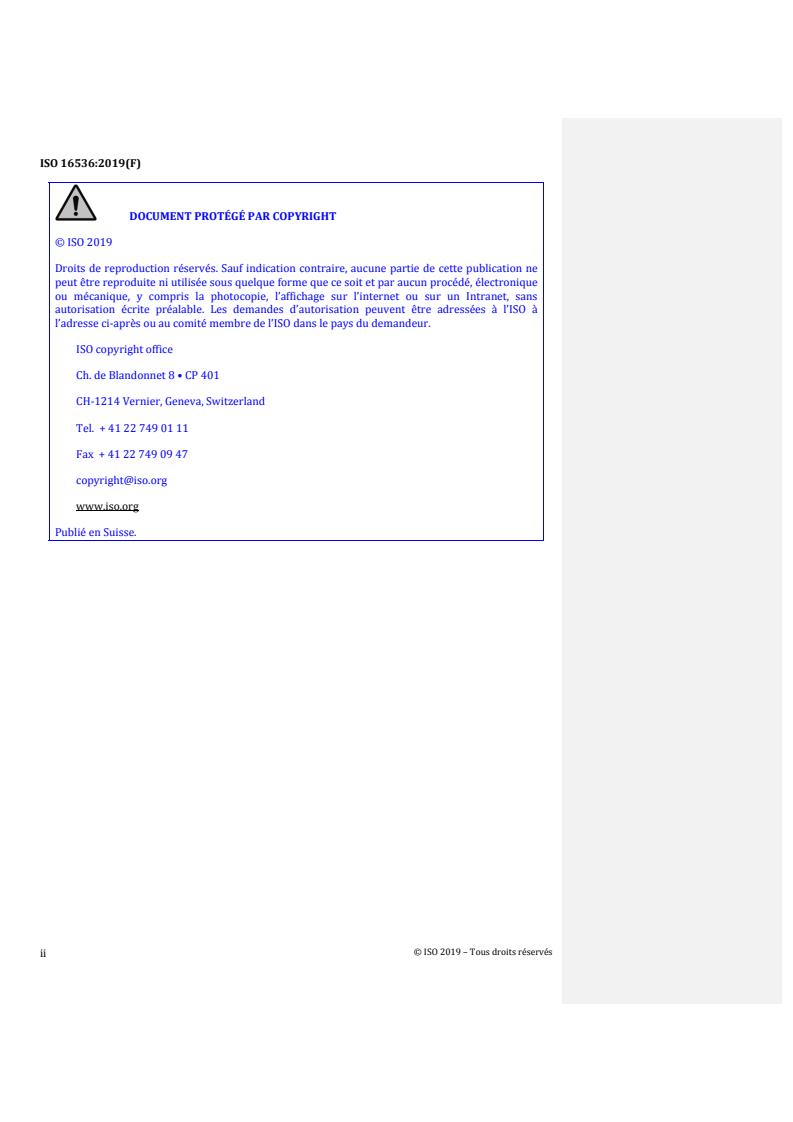 ISO 16536:2019(F)

DOCUMENT PROTÉGÉ PAR COPYRIGHT

© ISO 2019

Droits de reproduction réservés. Sauf indication contraire, aucune partie de cette publication ne peut être reproduite ni utilisée sous quelque forme que ce soit et par aucun procédé, électronique ou mécanique, y compris la photocopie, l'affichage sur l'internet ou sur un Intranet, sans autorisation écrite préalable. Les demandes d'autorisation peuvent être adressées à l'ISO à l'adresse ci-après ou au comité membre de l'ISO dans le pays du demandeur.

ISO copyright office

Ch. de Blandonnet 8 • CP 401

CH-1214 Vernier, Geneva, Switzerland

Tel. + 41 22 749 01 11

Fax + 41 22 749 09 47

copyright@iso.org

www.iso.org

Publié en Suisse.

ii

© ISO 2019 – Tous droits réservés